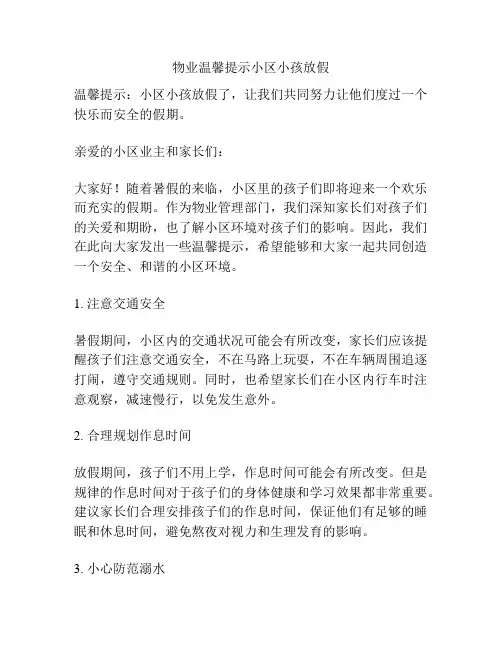 物业温馨提示小区小孩放假

温馨提示：小区小孩放假了，让我们共同努力让他们度过一个快乐而安全的假期。

亲爱的小区业主和家长们：

大家好！随着暑假的来临，小区里的孩子们即将迎来一个欢乐而充实的假期。作为物业管理部门，我们深知家长们对孩子们的关爱和期盼，也了解小区环境对孩子们的影响。因此，我们在此向大家发出一些温馨提示，希望能够和大家一起共同创造一个安全、和谐的小区环境。

1. 注意交通安全

暑假期间，小区内的交通状况可能会有所改变，家长们应该提醒孩子们注意交通安全，不在马路上玩耍，不在车辆周围追逐打闹，遵守交通规则。同时，也希望家长们在小区内行车时注意观察，减速慢行，以免发生意外。

2. 合理规划作息时间

放假期间，孩子们不用上学，作息时间可能会有所改变。但是规律的作息时间对于孩子们的身体健康和学习效果都非常重要。建议家长们合理安排孩子们的作息时间，保证他们有足够的睡眠和休息时间，避免熬夜对视力和生理发育的影响。

3. 小心防范溺水